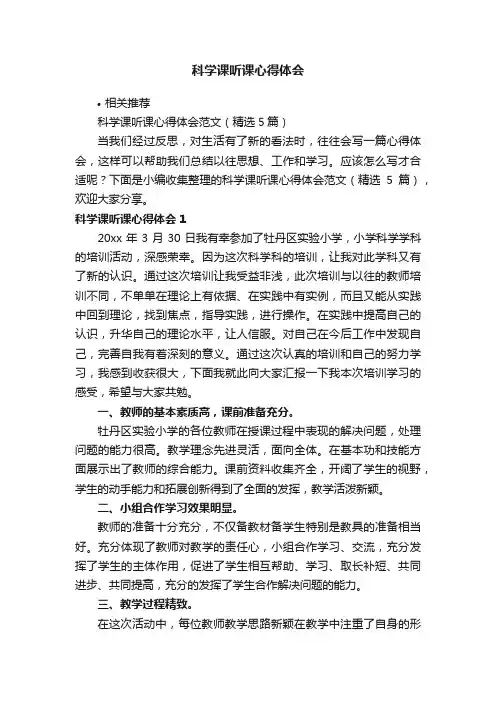 科学课听课心得体会

• 相关推荐

科学课听课心得体会范文（精选 5 篇）

当我们经过反思，对生活有了新的看法时，往往会写一篇心得体会，这样可以帮助我们总结以往思想、工作和学习。应该怎么写才合适呢？下面是小编收集整理的科学课听课心得体会范文（精选 5 篇），欢迎大家分享。

科学课听课心得体会 1

20xx 年 3 月 30 日我有幸参加了牡丹区实验小学，小学科学学科的培训活动，深感荣幸。因为这次科学科的培训，让我对此学科又有了新的认识。通过这次培训让我受益非浅，此次培训与以往的教师培训不同，不单单在理论上有依据、在实践中有实例，而且又能从实践中回到理论，找到焦点，指导实践，进行操作。在实践中提高自己的认识，升华自己的理论水平，让人信服。对自己在今后工作中发现自己，完善自我有着深刻的意义。通过这次认真的培训和自己的努力学习，我感到收获很大，下面我就此向大家汇报一下我本次培训学习的感受，希望与大家共勉。

一、教师的基本素质高，课前准备充分。

牡丹区实验小学的各位教师在授课过程中表现的解决问题，处理问题的能力很高。教学理念先进灵活，面向全体。在基本功和技能方面展示出了教师的综合能力。课前资料收集齐全，开阔了学生的视野，学生的动手能力和拓展创新得到了全面的发挥，教学活泼新颖。

二、小组合作学习效果明显。

教师的准备十分充分，不仅备教材备学生特别是教具的准备相当好。充分体现了教师对教学的责任心，小组合作学习、交流，充分发挥了学生的主体作用，促进了学生相互帮助、学习、取长补短、共同进步、共同提高，充分的发挥了学生合作解决问题的能力。

三、教学过程精致。

在这次活动中，每位教师教学思路新颖在教学中注重了自身的形